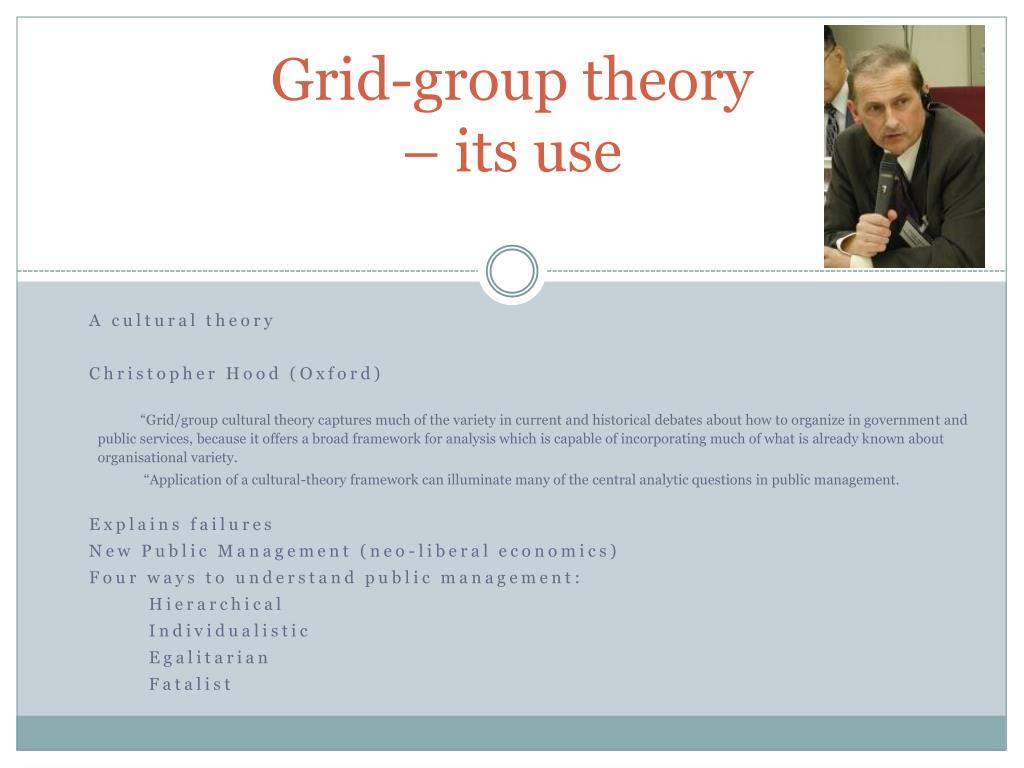 Grid-group theory
– its use

A cultural theory

Christopher Hood (Oxford)

"Grid/group cultural theory captures much of the variety in current and historical debates about how to organize in government and public services, because it offers a broad framework for analysis which is capable of incorporating much of what is already known about organisational variety.

"Application of a cultural-theory framework can illuminate many of the central analytic questions in public management.

Explains failures
New Public Management (neo-liberal economics)
Four ways to understand public management:
Hierarchical
Individualistic
Egalitarian
Fatalist